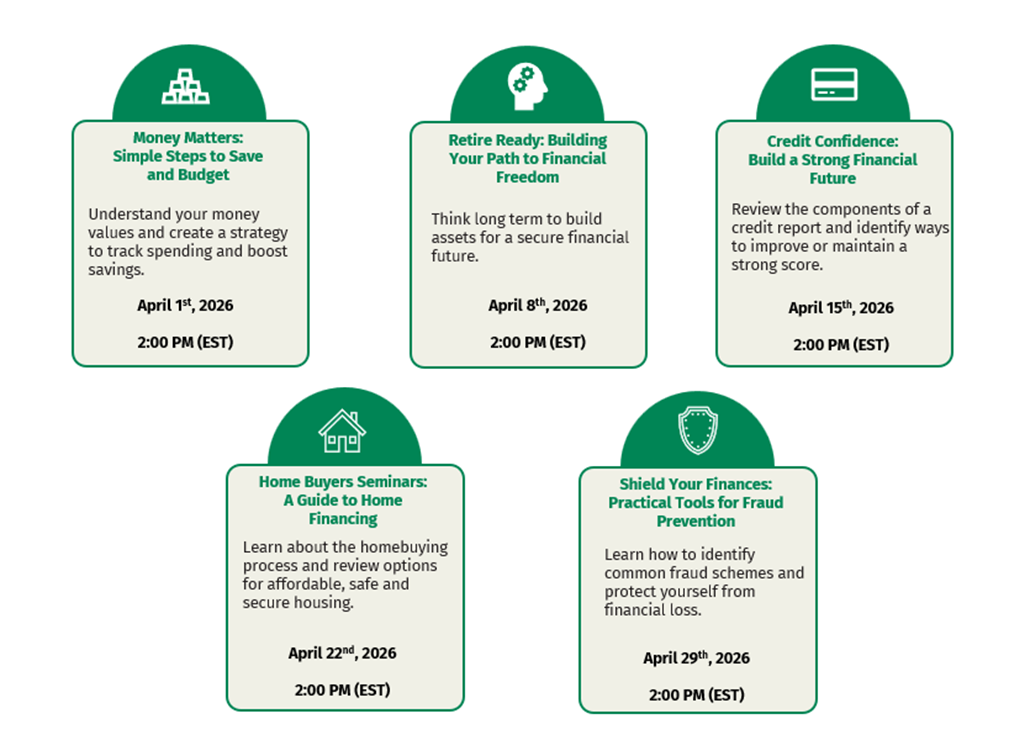 Money Matters: Simple Steps to Save and Budget

Understand your money values and create a strategy to track spending and boost savings.

April 1$^{st}$, 2026

2:00 PM (EST)

Retire Ready: Building Your Path to Financial Freedom

Think long term to build assets for a secure financial future.

April 8$^{th}$, 2026

2:00 PM (EST)

Credit Confidence: Build a Strong Financial Future

Review the components of a credit report and identify ways to improve or maintain a strong score.

April 15$^{th}$, 2026

2:00 PM (EST)

Home Buyers Seminars: A Guide to Home Financing

Learn about the homebuying process and review options for affordable, safe and secure housing.

April 22$^{nd}$, 2026

2:00 PM (EST)

Shield Your Finances: Practical Tools for Fraud Prevention

Learn how to identify common fraud schemes and protect yourself from financial loss.

April 29$^{th}$, 2026

2:00 PM (EST)